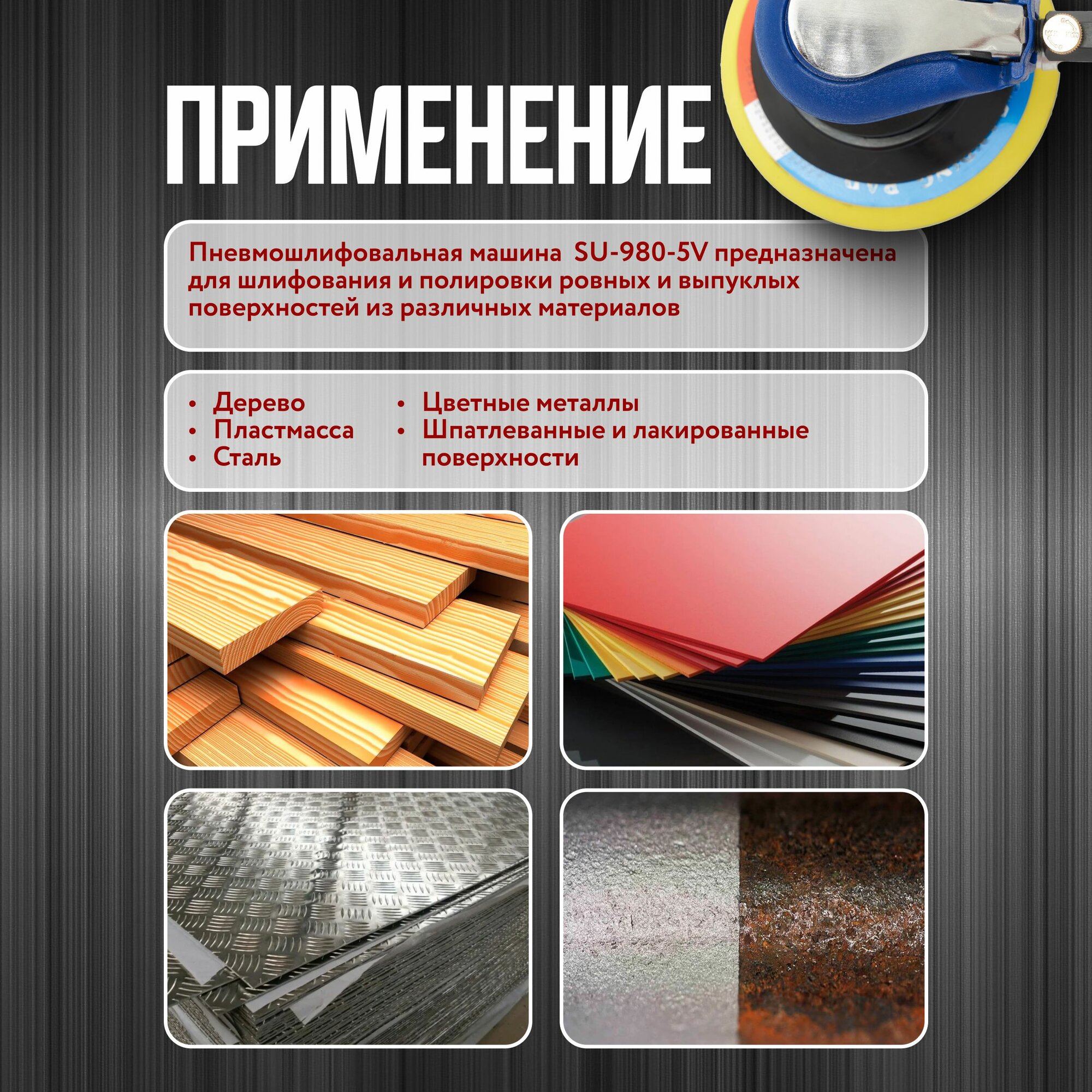 ПРИМЕНЕНИЕ

Пневмошлифовальная машина SU-980-5V предназначена для шлифования и полировки ровных и выпуклых поверхностей из различных материалов

• Дерево
• Пластмасса
• Сталь

• Цветные металлы
• Шпатлеванные и лакированные поверхности